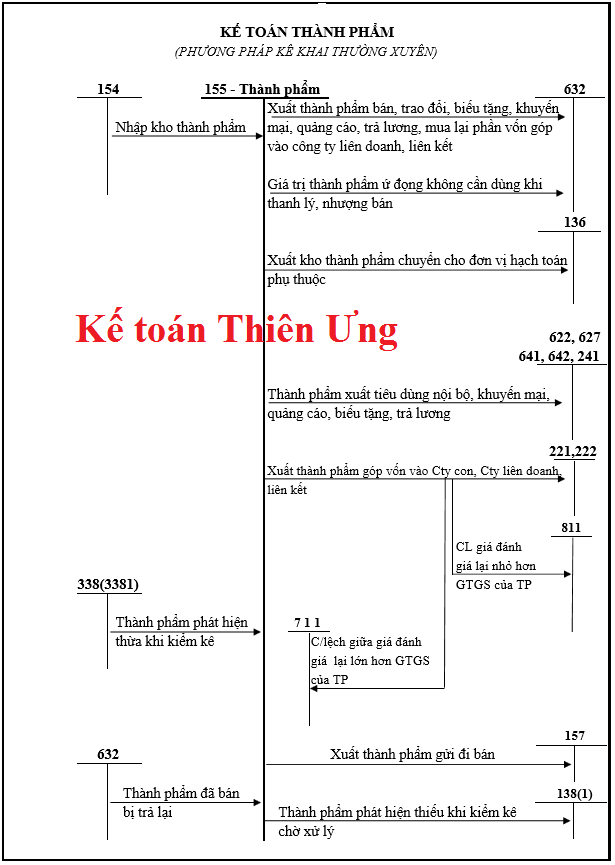 KẾ TOÁN THÀNH PHẨM
(PHƯƠNG PHÁP KÊ KHAI THƯỜNG XUYÊN)

154

155 - Thành phẩm

632

Nhập kho thành phẩm

Xuất thành phẩm bán, trao đổi, biếu tặng, khuyến mại, quảng cáo, trả lương, mua lại phần vốn góp vào công ty liên doanh, liên kết

Giá trị thành phẩm ứ đọng không cần dùng khi thanh lý, nhượng bán

136

Xuất kho thành phẩm chuyển cho đơn vị hạch toán phụ thuộc

Kế toán Thiên Ưng

622, 627
641, 642, 241

Thành phẩm xuất tiêu dùng nội bộ, khuyến mại, quảng cáo, biếu tặng, trả lương

221,222

Xuất thành phẩm góp vốn vào Cty con, Cty liên doanh, liên kết

811

CL giá đánh giá lại nhỏ hơn GTGS của TP

338(3381)

Thành phẩm phát hiện thừa khi kiểm kê

7 1 1

C/lệch giữa giá đánh giá lại lớn hơn GTGS của TP

157

632

Xuất thành phẩm gửi đi bán

Thành phẩm đã bán bị trả lại

138(1)

Thành phẩm phát hiện thiếu khi kiểm kê chờ xử lý